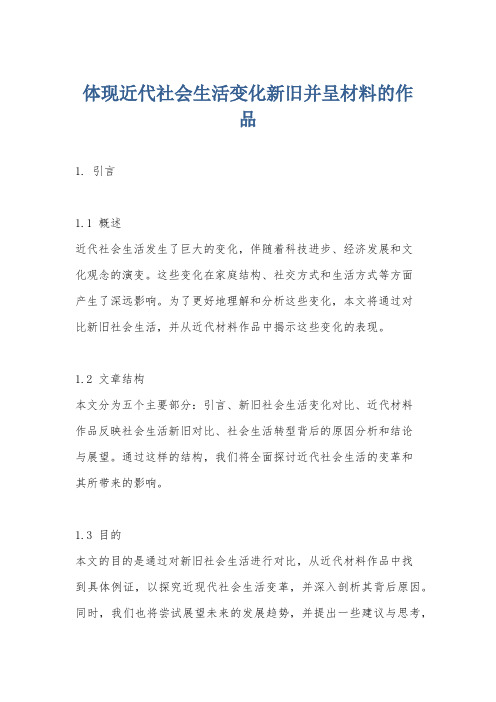 体现近代社会生活变化新旧并呈材料的作品

1. 引言

1.1 概述
近代社会生活发生了巨大的变化，伴随着科技进步、经济发展和文化观念的演变。这些变化在家庭结构、社交方式和生活方式等方面产生了深远影响。为了更好地理解和分析这些变化，本文将通过对比新旧社会生活，并从近代材料作品中揭示这些变化的表现。

1.2 文章结构
本文分为五个主要部分：引言、新旧社会生活变化对比、近代材料作品反映社会生活新旧对比、社会生活转型背后的原因分析和结论与展望。通过这样的结构，我们将全面探讨近代社会生活的变革和其所带来的影响。

1.3 目的
本文的目的是通过对新旧社会生活进行对比，从近代材料作品中找到具体例证，以探究近现代社会生活变革，并深入剖析其背后原因。同时，我们也将尝试展望未来的发展趋势，并提出一些建议与思考，